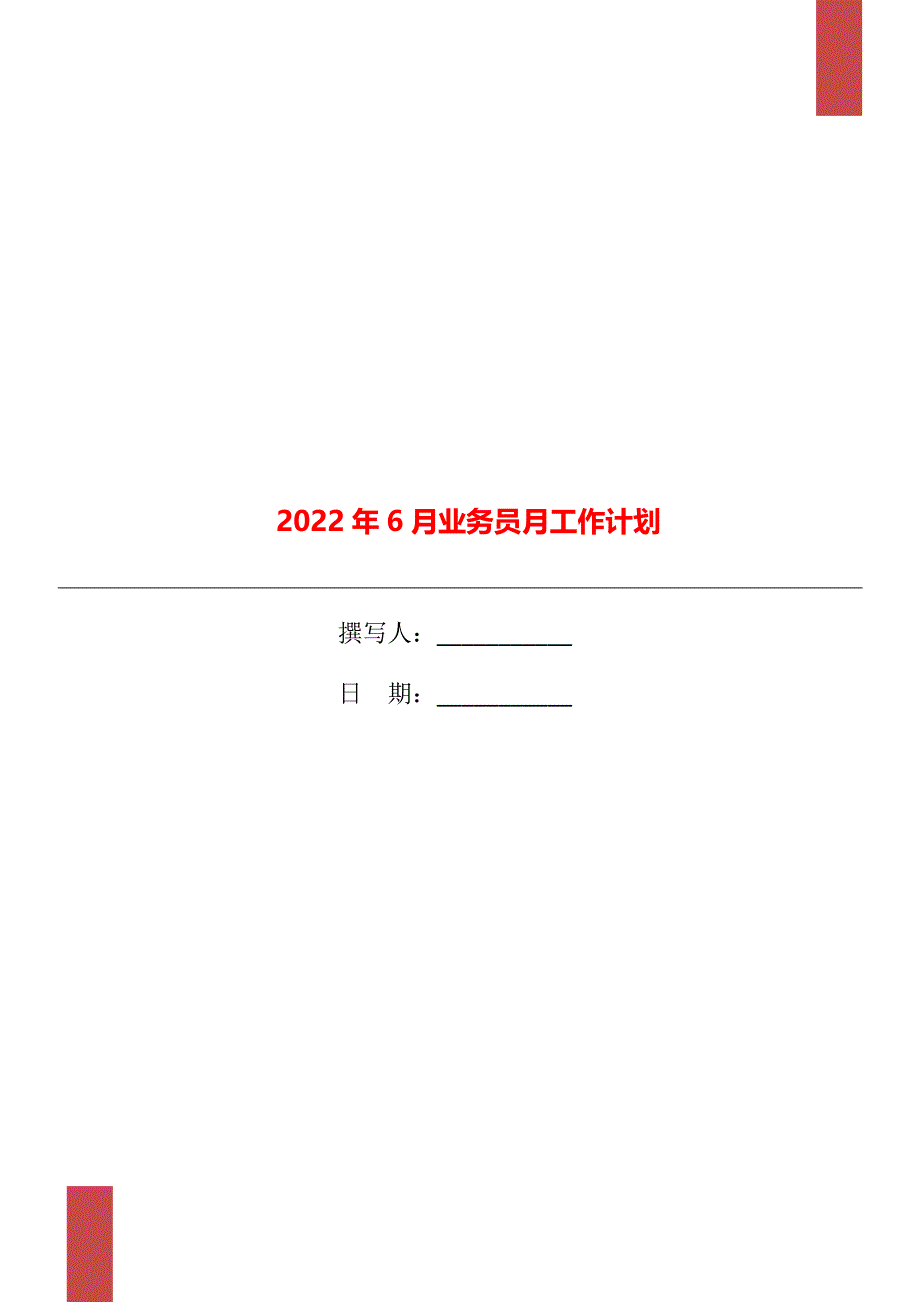 2022年6月业务员月工作计划

撰写人：___________

日　期：___________